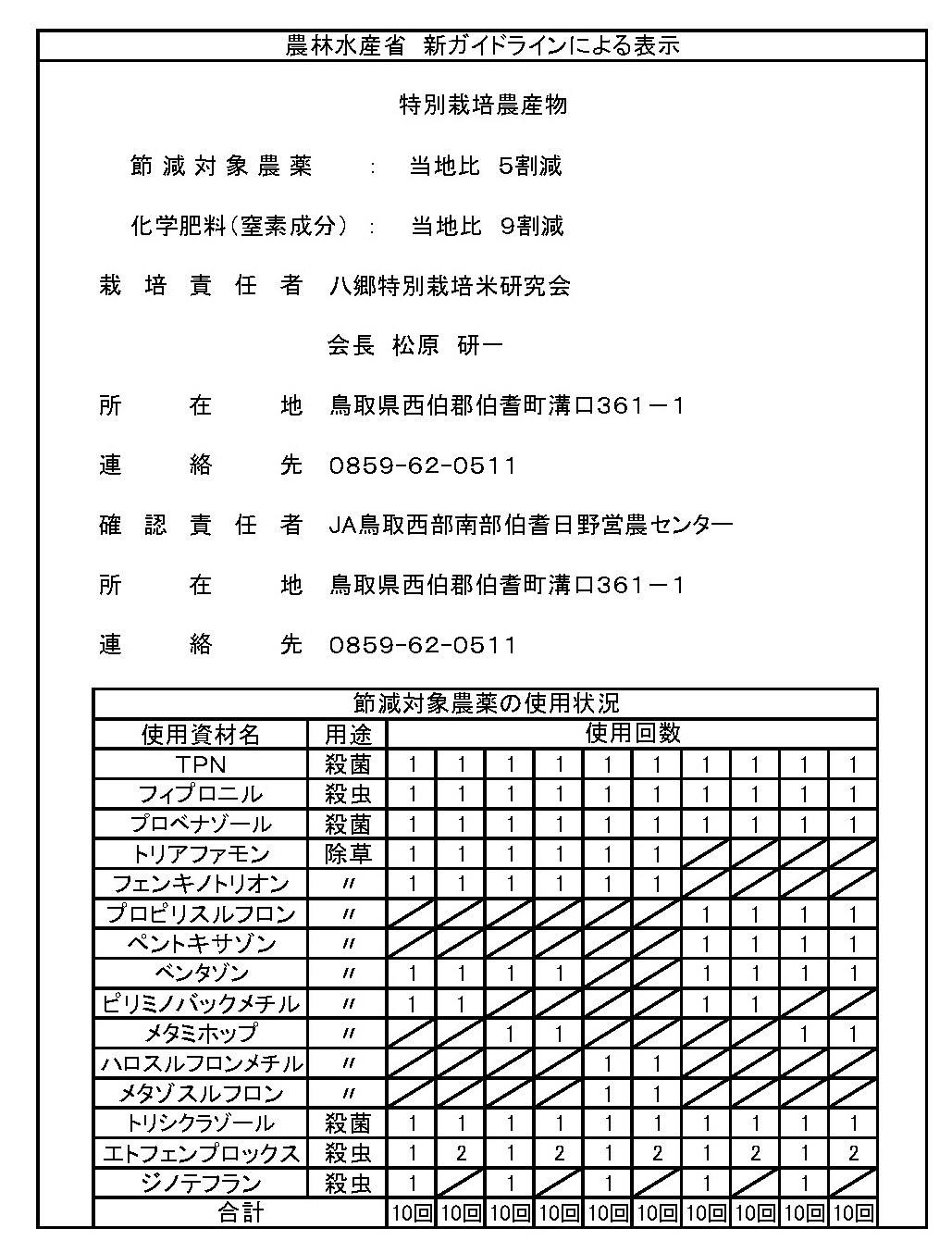 農林水産省　新ガイドラインによる表示

特別栽培農産物

節減対象農薬　：　当地比　5割減

化学肥料（窒素成分）：　当地比　9割減

栽培責任者　八郷特別栽培米研究会

会長　松原　研一

所在地　鳥取県西伯郡伯耆町溝口361－1

連絡先　0859-62-0511

確認責任者　JA鳥取西部南部伯耆日野営農センター

所在地　鳥取県西伯郡伯耆町溝口361－1

連絡先　0859-62-0511

節減対象農薬の使用状況

| 使用資材名 | 用途 | 使用回数 | | | | | | | | | |
|---|---|---|---|---|---|---|---|---|---|---|---|
| TPN | 殺菌 | 1 | 1 | 1 | 1 | 1 | 1 | 1 | 1 | 1 | 1 |
| フィプロニル | 殺虫 | 1 | 1 | 1 | 1 | 1 | 1 | 1 | 1 | 1 | 1 |
| プロベナゾール | 殺菌 | 1 | 1 | 1 | 1 | 1 | 1 | 1 | 1 | 1 | 1 |
| トリアファモン | 除草 | 1 | 1 | 1 | 1 | 1 | 1 | | | | |
| フェンキノトリオン | 〃 | 1 | 1 | 1 | 1 | 1 | 1 | | | | |
| プロピリスルフロン | 〃 | | | | | | | 1 | 1 | 1 | 1 |
| ペントキサゾン | 〃 | | | | | | | 1 | 1 | 1 | 1 |
| ベンタゾン | 〃 | 1 | 1 | 1 | 1 | | | 1 | 1 | 1 | 1 |
| ピリミノバックメチル | 〃 | 1 | 1 | | | | | 1 | 1 | | |
| メタミホップ | 〃 | | | 1 | 1 | | | | | 1 | 1 |
| ハロスルフロンメチル | 〃 | | | | | 1 | 1 | | | | |
| メタゾスルフロン | 〃 | | | | | 1 | 1 | | | | |
| トリシクラゾール | 殺菌 | 1 | 1 | 1 | 1 | 1 | 1 | 1 | 1 | 1 | 1 |
| エトフェンプロックス | 殺虫 | 1 | 2 | 1 | 2 | 1 | 2 | 1 | 2 | 1 | 2 |
| ジノテフラン | 殺虫 | 1 | | 1 | | 1 | | 1 | | 1 | |
| 合計 | | 10回 | 10回 | 10回 | 10回 | 10回 | 10回 | 10回 | 10回 | 10回 | 10回 |